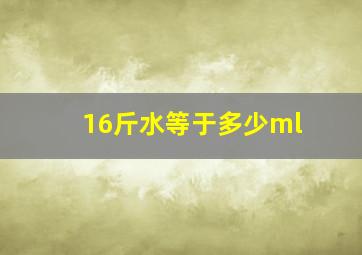 16斤水等于多少ml